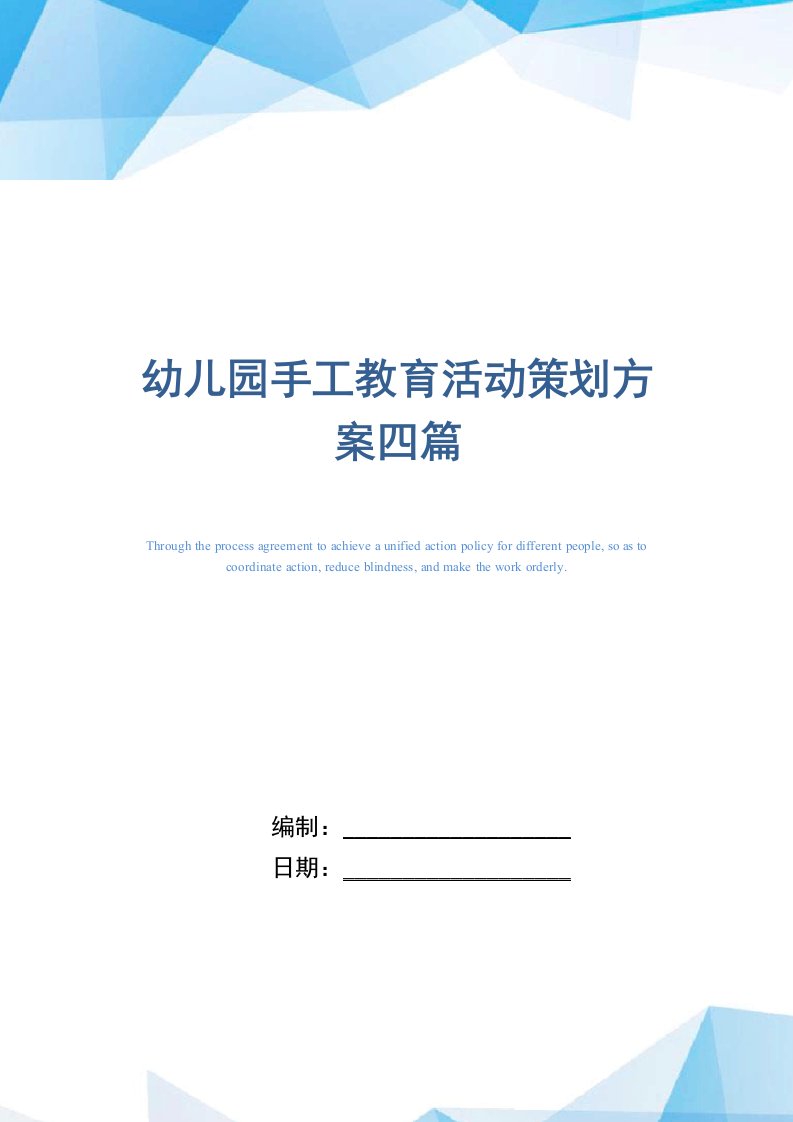 幼儿园手工教育活动策划方案四篇

Through the process agreement to achieve a unified action policy for different people, so as to coordinate action, reduce blindness, and make the work orderly.

编制：

日期：